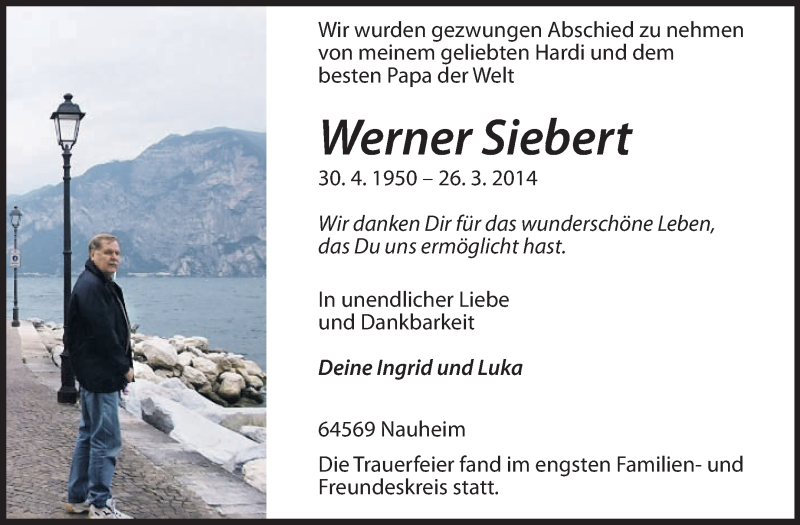 Wir wurden gezwungen Abschied zu nehmen
von meinem geliebten Hardi und dem
besten Papa der Welt

Werner Siebert

30. 4. 1950 – 26. 3. 2014

Wir danken Dir für das wunderschöne Leben,
das Du uns ermöglicht hast.

In unendlicher Liebe
und Dankbarkeit

Deine Ingrid und Luka

64569 Nauheim

Die Trauerfeier fand im engsten Familien- und Freundeskreis statt.